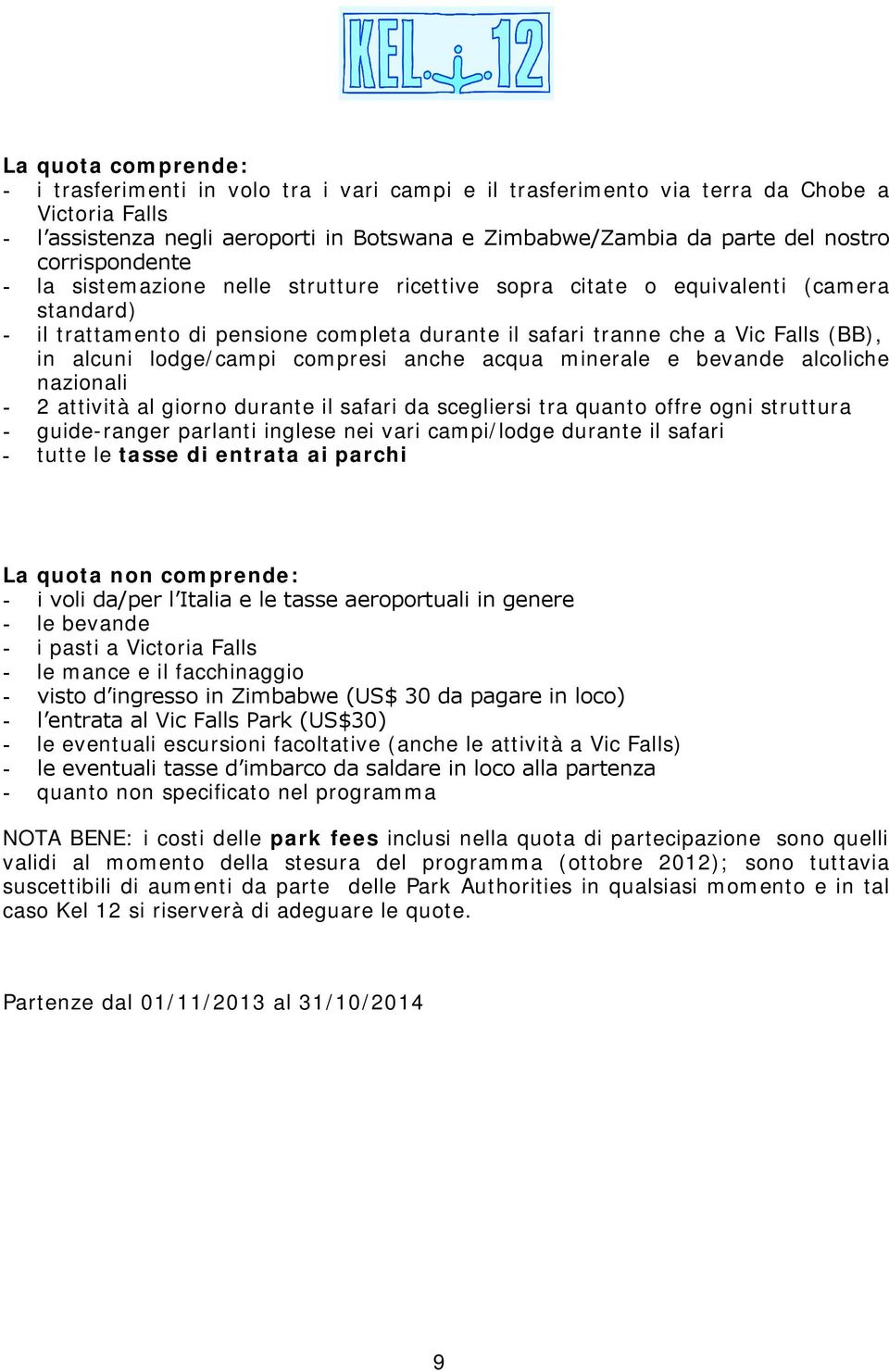 KEL 12

La quota comprende:
- i trasferimenti in volo tra i vari campi e il trasferimento via terra da Chobe a Victoria Falls
- l'assistenza negli aeroporti in Botswana e Zimbabwe/Zambia da parte del nostro corrispondente
- la sistemazione nelle strutture ricettive sopra citate o equivalenti (camera standard)
- il trattamento di pensione completa durante il safari tranne che a Vic Falls (BB), in alcuni lodge/campi compresi anche acqua minerale e bevande alcoliche nazionali
- 2 attività al giorno durante il safari da scegliersi tra quanto offre ogni struttura
- guide-ranger parlanti inglese nei vari campi/lodge durante il safari
- tutte le tasse di entrata ai parchi

La quota non comprende:
- i voli da/per l'Italia e le tasse aeroportuali in genere
- le bevande
- i pasti a Victoria Falls
- le mance e il facchinaggio
- visto d'ingresso in Zimbabwe (US$ 30 da pagare in loco)
- l'entrata al Vic Falls Park (US$30)
- le eventuali escursioni facoltative (anche le attività a Vic Falls)
- le eventuali tasse d'imbarco da saldare in loco alla partenza
- quanto non specificato nel programma

NOTA BENE: i costi delle park fees inclusi nella quota di partecipazione sono quelli validi al momento della stesura del programma (ottobre 2012); sono tuttavia suscettibili di aumenti da parte delle Park Authorities in qualsiasi momento e in tal caso Kel 12 si riserverà di adeguare le quote.

Partenze dal 01/11/2013 al 31/10/2014

9